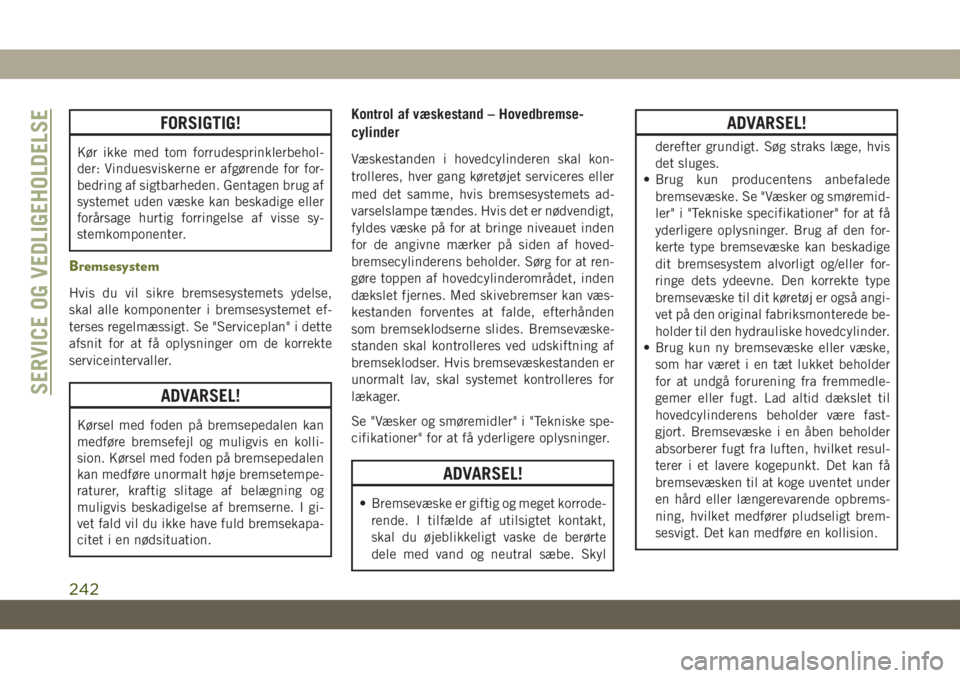 SERVICE OG VEDLIGEHOLDELSE

FORSIGTIG!

Kør ikke med tom forrudesprinklerbeholder: Vinduesviskerne er afgørende for forbedring af sigtbarheden. Gentagen brug af systemet uden væske kan beskadige eller forårsage hurtig forringelse af visse systemkomponenter.

Bremsesystem

Hvis du vil sikre bremsesystemets ydelse, skal alle komponenter i bremsesystemet efterses regelmæssigt. Se "Serviceplan" i dette afsnit for at få oplysninger om de korrekte serviceintervaller.

ADVARSEL!

Kørsel med foden på bremsepedalen kan medføre bremsefejl og muligvis en kollision. Kørsel med foden på bremsepedalen kan medføre unormalt høje bremsetemperaturer, kraftig slitage af belægning og muligvis beskadigelse af bremserne. I givet fald vil du ikke have fuld bremsekapacitet i en nødsituation.

Kontrol af væskestand – Hovedbremsecylinder

Væskestanden i hovedcylinderen skal kontrolleres, hver gang køretøjet serviceres eller med det samme, hvis bremsesystemets advarselslampe tændes. Hvis det er nødvendigt, fyldes væske på for at bringe niveauet inden for de angivne mærker på siden af hovedbremsecylinderens beholder. Sørg for at rengøre toppen af hovedcylinderområdet, inden dækslet fjernes. Med skivebremser kan væskestanden forventes at falde, efterhånden som bremseklodserne slides. Bremsevæskestanden skal kontrolleres ved udskiftning af bremseklodser. Hvis bremsevæskestanden er unormalt lav, skal systemet kontrolleres for lækager.

Se "Væsker og smøremidler" i "Tekniske specifikationer" for at få yderligere oplysninger.

ADVARSEL!

• Bremsevæske er giftig og meget korroderende. I tilfælde af utilsigtet kontakt, skal du øjeblikkeligt vaske de berørte dele med vand og neutral sæbe. Skyl

ADVARSEL!

derefter grundigt. Søg straks læge, hvis det sluges.
• Brug kun producentens anbefalede bremsevæske. Se "Væsker og smøremidler" i "Tekniske specifikationer" for at få yderligere oplysninger. Brug af den forkerte type bremsevæske kan beskadige dit bremsesystem alvorligt og/eller forringe dets ydeevne. Den korrekte type bremsevæske til dit køretøj er også angivet på den original fabriksmonterede beholder til den hydrauliske hovedcylinder.
• Brug kun ny bremsevæske eller væske, som har været i en tæt lukket beholder for at undgå forurening fra fremmedlegemer eller fugt. Lad altid dækslet til hovedcylinderens beholder være fastgjort. Bremsevæske i en åben beholder absorberer fugt fra luften, hvilket resulterer i et lavere kogepunkt. Det kan få bremsevæsken til at koge uventet under en hård eller længerevarende opbremsning, hvilket medfører pludseligt bremsesvigt. Det kan medføre en kollision.

242

carmanualsonline.info